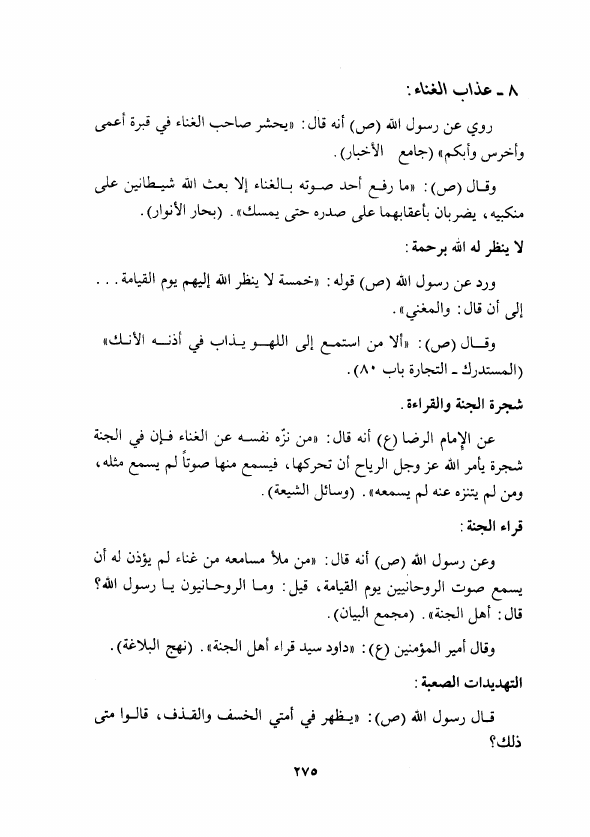 ٨ ـ عذاب الغناء:

روي عن رسول الله (ص) أنه قال: «يحشر صاحب الغناء في قبرة أعمى وأخرس وأبكم» (جامع الأخبار).

وقال (ص): «ما رفع أحد صوته بالغناء إلا بعث الله شيطانين على منكبيه، يضربان بأعقابهما على صدره حتى يمسك». (بحار الأنوار).

لا ينظر له الله برحمة:

ورد عن رسول الله (ص) قوله: «خمسة لا ينظر الله إليهم يوم القيامة... إلى أن قال: والمغني».

وقال (ص): «ألا من استمع إلى اللهو يذاب في أذنه الآنك» (المستدرك ـ التجارة باب ٨٠).

شجرة الجنة والقراءة.

عن الإمام الرضا (ع) أنه قال: «من نزّه نفسه عن الغناء فإن في الجنة شجرة يأمر الله عز وجل الرياح أن تحركها، فيسمع منها صوتاً لم يسمع مثله، ومن لم يتنزه عنه لم يسمعه». (وسائل الشيعة).

قراء الجنة:

وعن رسول الله (ص) أنه قال: «من ملأ مسامعه من غناء لم يؤذن له أن يسمع صوت الروحانيين يوم القيامة، قيل: وما الروحانيون يا رسول الله؟ قال: أهل الجنة». (مجمع البيان).

وقال أمير المؤمنين (ع): «داود سيد قراء أهل الجنة». (نهج البلاغة).

التهديدات الصعبة:

قال رسول الله (ص): «يظهر في أمتي الخسف والقذف، قالوا متى ذلك؟

٢٧٥